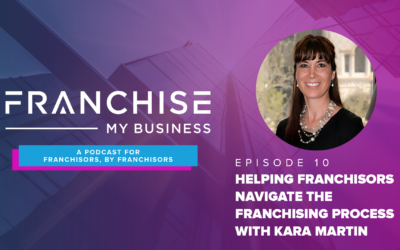 FRANCHISE
MY BUSINESS

A PODCAST FOR FRANCHISORS, BY FRANCHISORS

EPISODE 10

HELPING FRANCHISORS NAVIGATE THE FRANCHISING PROCESS WITH KARA MARTIN